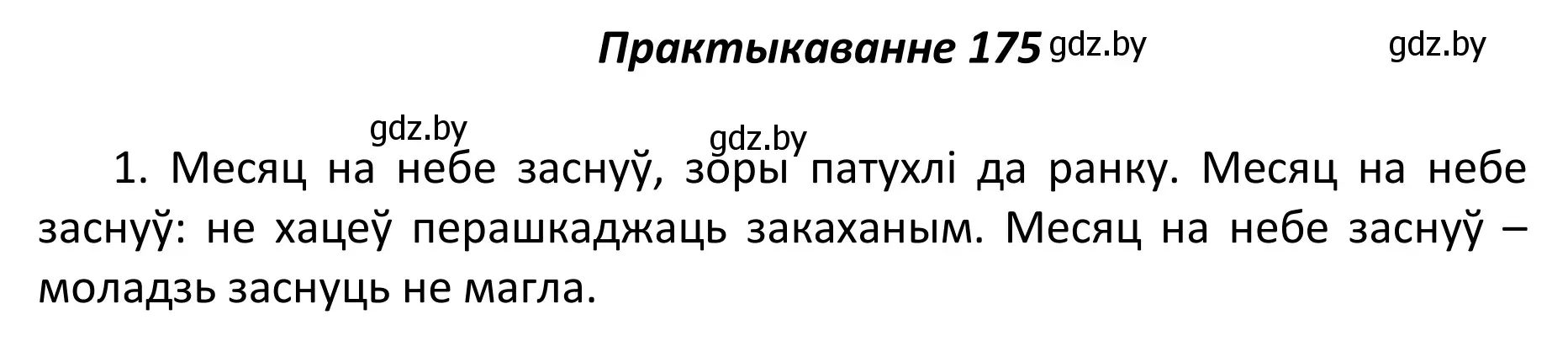 Практыкаванне 175 gdz.by

gdz.by

gdz.by

gdz.by

1. Месяц на небе заснуў, зоры патухлі да ранку. Месяц на небе заснуў: не хацеў перашкаджаць закаханым. Месяц на небе заснуў – моладзь заснуць не магла.